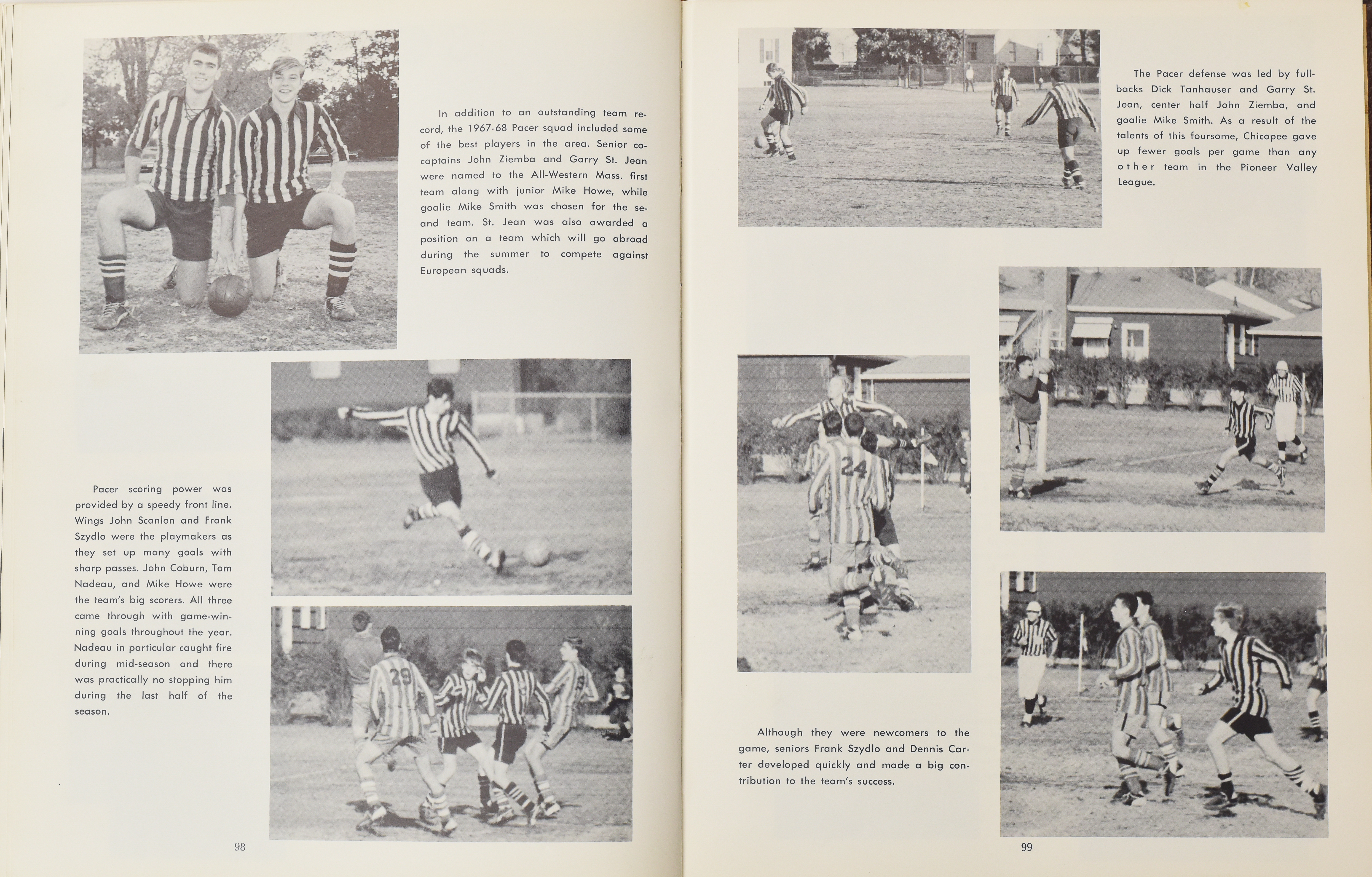 In addition to an outstanding team record, the 1967-68 Pacer squad included some of the best players in the area. Senior co-captains John Ziemba and Garry St. Jean were named to the All-Western Mass. first team along with junior Mike Howe, while goalie Mike Smith was chosen for the second team. St. Jean was also awarded a position on a team which will go abroad during the summer to compete against European squads.

Pacer scoring power was provided by a speedy front line. Wings John Scanlon and Frank Szydlo were the playmakers as they set up many goals with sharp passes. John Coburn, Tom Nadeau, and Mike Howe were the team's big scorers. All three came through with game-winning goals throughout the year. Nadeau in particular caught fire during mid-season and there was practically no stopping him during the last half of the season.

29

98

The Pacer defense was led by fullbacks Dick Tanhauser and Garry St. Jean, center half John Ziemba, and goalie Mike Smith. As a result of the talents of this foursome, Chicopee gave up fewer goals per game than any other team in the Pioneer Valley League.

24

Although they were newcomers to the game, seniors Frank Szydlo and Dennis Carter developed quickly and made a big contribution to the team's success.

99